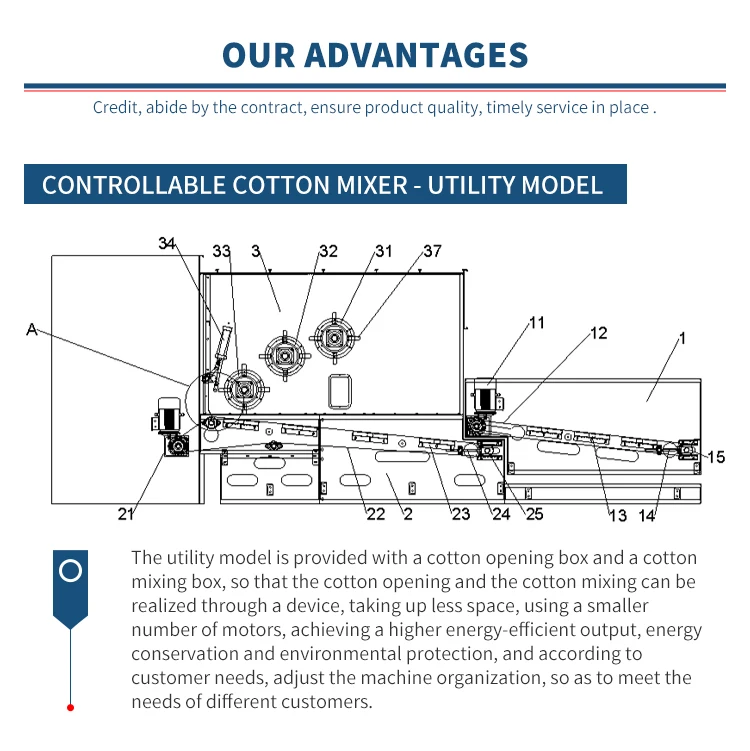 OUR ADVANTAGES

Credit, abide by the contract, ensure product quality, timely service in place .

CONTROLLABLE COTTON MIXER - UTILITY MODEL

34 33 3 32 31 37

A

11 12 1

15

21 22 2 23 24 25 13 14

The utility model is provided with a cotton opening box and a cotton mixing box, so that the cotton opening and the cotton mixing can be realized through a device, taking up less space, using a smaller number of motors, achieving a higher energy-efficient output, energy conservation and environmental protection, and according to customer needs, adjust the machine organization, so as to meet the needs of different customers.